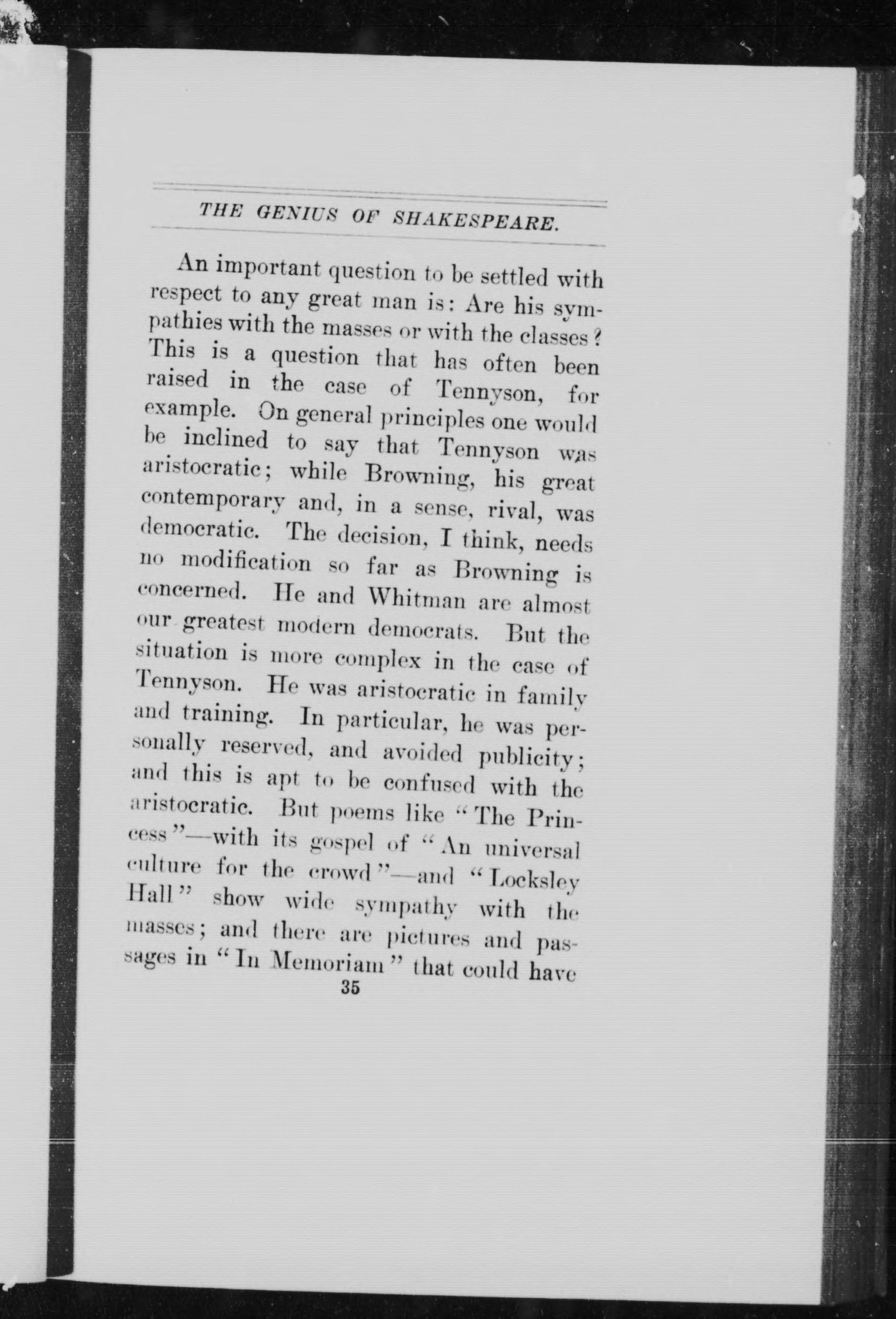 THE GENIUS OF SHAKESPEARE.

An important question to be settled with respect to any great man is: Are his sympathies with the masses or with the classes? This is a question that has often been raised in the case of Tennyson, for example. On general principles one would be inclined to say that Tennyson was aristocratic; while Browning, his great contemporary and, in a sense, rival, was democratic. The decision, I think, needs no modification so far as Browning is concerned. He and Whitman are almost our greatest modern democrats. But the situation is more complex in the case of Tennyson. He was aristocratic in family and training. In particular, he was personally reserved, and avoided publicity; and this is apt to be confused with the aristocratic. But poems like "The Princess"—with its gospel of "An universal culture for the crowd"—and "Locksley Hall" show wide sympathy with the masses; and there are pictures and passages in "In Memoriam" that could have

35